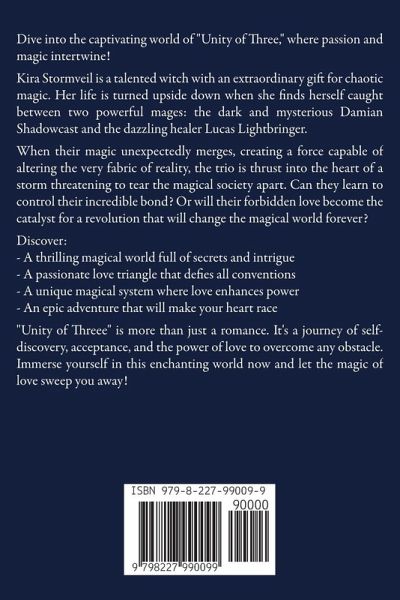 Dive into the captivating world of "Unity of Three," where passion and magic intertwine!

Kira Stormveil is a talented witch with an extraordinary gift for chaotic magic. Her life is turned upside down when she finds herself caught between two powerful mages: the dark and mysterious Damian Shadowcast and the dazzling healer Lucas Lightbringer.

When their magic unexpectedly merges, creating a force capable of altering the very fabric of reality, the trio is thrust into the heart of a storm threatening to tear the magical society apart. Can they learn to control their incredible bond? Or will their forbidden love become the catalyst for a revolution that will change the magical world forever?

Discover:
- A thrilling magical world full of secrets and intrigue
- A passionate love triangle that defies all conventions
- A unique magical system where love enhances power
- An epic adventure that will make your heart race

"Unity of Threee" is more than just a romance. It's a journey of self-discovery, acceptance, and the power of love to overcome any obstacle. Immerse yourself in this enchanting world now and let the magic of love sweep you away!

ISBN 979-8-227-99009-9
90000
9 798227 990099